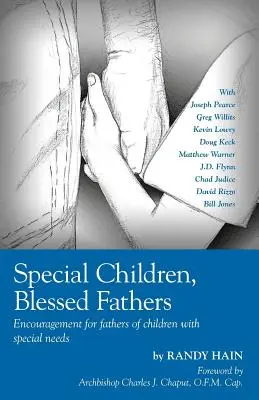 With
Joseph Pearce
Greg Willits
Kevin Lowry
Doug Keck
Matthew Warner
J.D. Flynn
Chad Judice
David Rizzo
Bill Jones

Special Children, Blessed Fathers

Encouragement for fathers of children with special needs

by RANDY HAIN

Foreword by
Archbishop Charles J. Chaput, O.F.M. Cap.